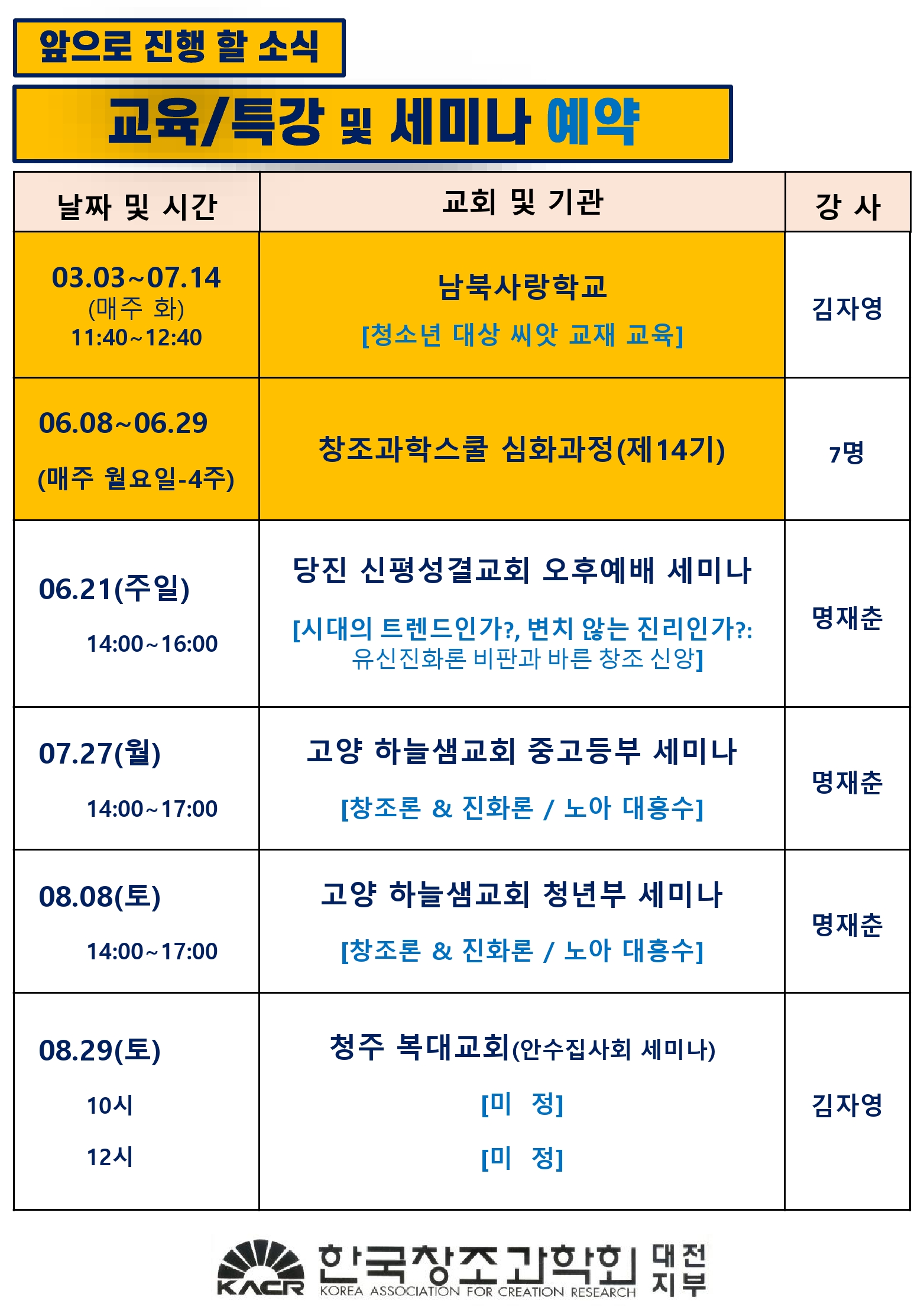 앞으로 진행 할 소식

교육/특강 및 세미나 예약

| 날짜 및 시간 | 교회 및 기관 | 강 사 |
|---|---|---|
| 03.03~07.14 (매주 화) 11:40~12:40 | 남북사랑학교 [청소년 대상 씨앗 교재 교육] | 김자영 |
| 06.08~06.29 (매주 월요일-4주) | 창조과학스쿨 심화과정(제14기) | 7명 |
| 06.21(주일) 14:00~16:00 | 당진 신평성결교회 오후예배 세미나 [시대의 트렌드인가?, 변치 않는 진리인가?: 유신진화론 비판과 바른 창조 신앙] | 명재춘 |
| 07.27(월) 14:00~17:00 | 고양 하늘샘교회 중고등부 세미나 [창조론 & 진화론 / 노아 대홍수] | 명재춘 |
| 08.08(토) 14:00~17:00 | 고양 하늘샘교회 청년부 세미나 [창조론 & 진화론 / 노아 대홍수] | 명재춘 |
| 08.29(토) 10시 12시 | 청주 복대교회(안수집사회 세미나) [미 정] [미 정] | 김자영 |

KACR 한국창조과학회 대전지부
KOREA ASSOCIATION FOR CREATION RESEARCH